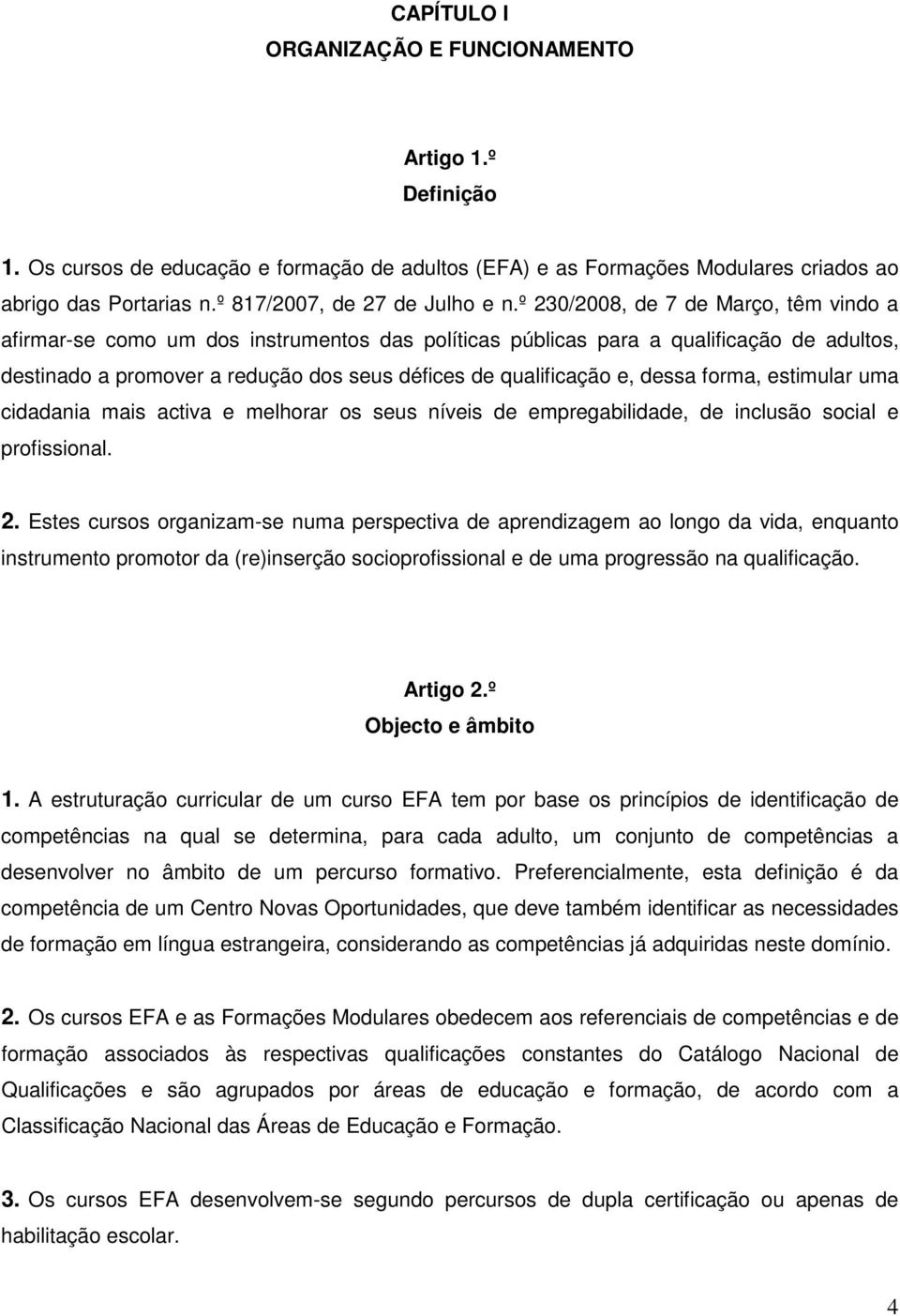 CAPÍTULO I
ORGANIZAÇÃO E FUNCIONAMENTO

Artigo 1.º
Definição

1. Os cursos de educação e formação de adultos (EFA) e as Formações Modulares criados ao abrigo das Portarias n.º 817/2007, de 27 de Julho e n.º 230/2008, de 7 de Março, têm vindo a afirmar-se como um dos instrumentos das políticas públicas para a qualificação de adultos, destinado a promover a redução dos seus défices de qualificação e, dessa forma, estimular uma cidadania mais activa e melhorar os seus níveis de empregabilidade, de inclusão social e profissional.

2. Estes cursos organizam-se numa perspectiva de aprendizagem ao longo da vida, enquanto instrumento promotor da (re)inserção socioprofissional e de uma progressão na qualificação.

Artigo 2.º
Objecto e âmbito

1. A estruturação curricular de um curso EFA tem por base os princípios de identificação de competências na qual se determina, para cada adulto, um conjunto de competências a desenvolver no âmbito de um percurso formativo. Preferencialmente, esta definição é da competência de um Centro Novas Oportunidades, que deve também identificar as necessidades de formação em língua estrangeira, considerando as competências já adquiridas neste domínio.

2. Os cursos EFA e as Formações Modulares obedecem aos referenciais de competências e de formação associados às respectivas qualificações constantes do Catálogo Nacional de Qualificações e são agrupados por áreas de educação e formação, de acordo com a Classificação Nacional das Áreas de Educação e Formação.

3. Os cursos EFA desenvolvem-se segundo percursos de dupla certificação ou apenas de habilitação escolar.

4